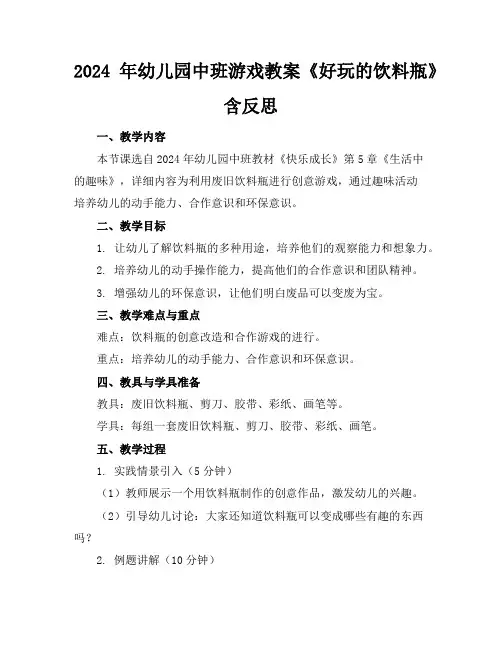 2024 年幼儿园中班游戏教案《好玩的饮料瓶》含反思

一、教学内容

本节课选自 2024 年幼儿园中班教材《快乐成长》第 5 章《生活中的趣味》，详细内容为利用废旧饮料瓶进行创意游戏，通过趣味活动培养幼儿的动手能力、合作意识和环保意识。

二、教学目标

1. 让幼儿了解饮料瓶的多种用途，培养他们的观察能力和想象力。

2. 培养幼儿的动手操作能力，提高他们的合作意识和团队精神。

3. 增强幼儿的环保意识，让他们明白废品可以变废为宝。

三、教学难点与重点

难点：饮料瓶的创意改造和合作游戏的进行。

重点：培养幼儿的动手能力、合作意识和环保意识。

四、教具与学具准备

教具：废旧饮料瓶、剪刀、胶带、彩纸、画笔等。

学具：每组一套废旧饮料瓶、剪刀、胶带、彩纸、画笔。

五、教学过程

1. 实践情景引入（5 分钟）

（1）教师展示一个用饮料瓶制作的创意作品，激发幼儿的兴趣。

（2）引导幼儿讨论：大家还知道饮料瓶可以变成哪些有趣的东西吗？

2. 例题讲解（10 分钟）